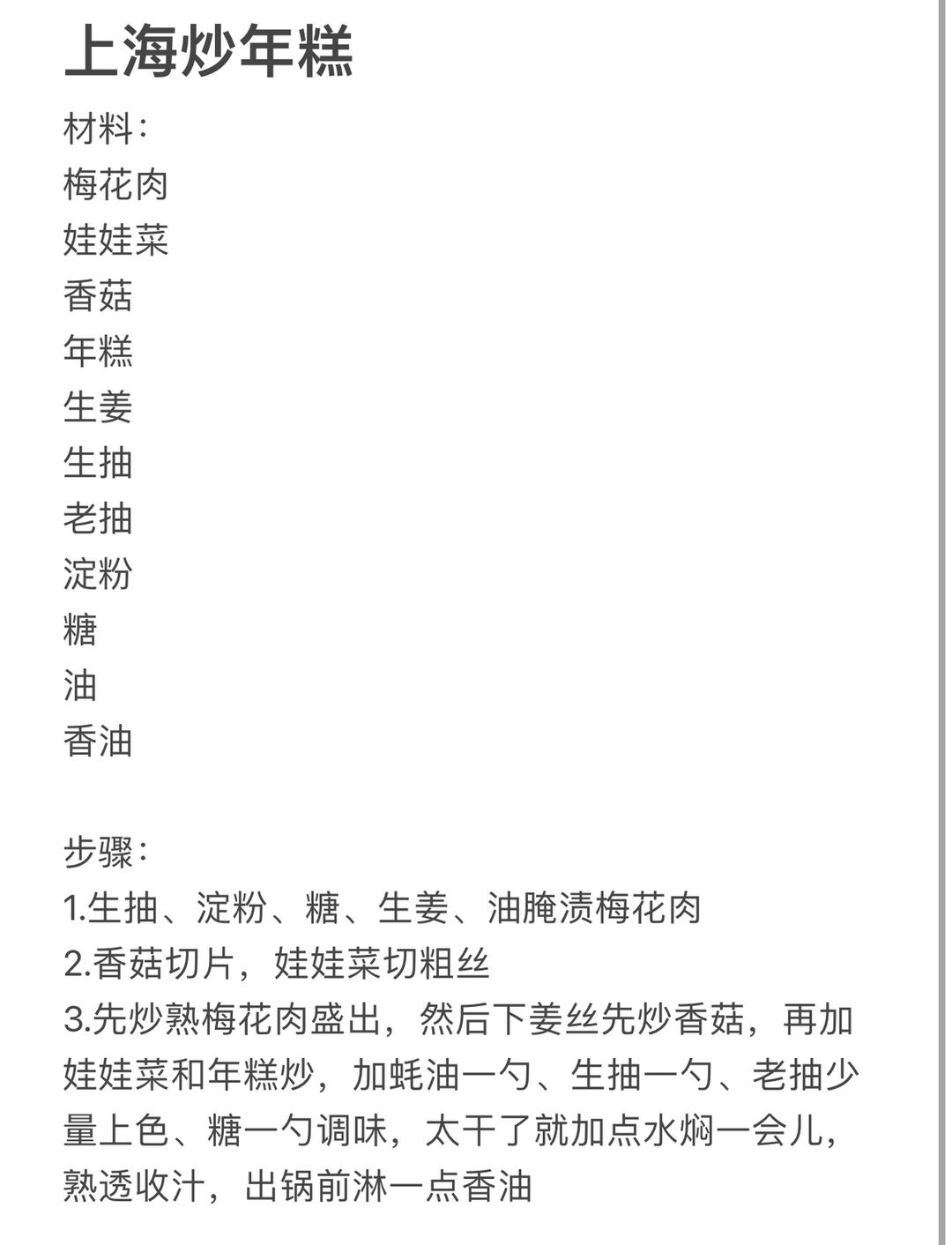 上海炒年糕

材料:
梅花肉
娃娃菜
香菇
年糕
生姜
生抽
老抽
淀粉
糖
油
香油

步骤:
1.生抽、淀粉、糖、生姜、油腌渍梅花肉
2.香菇切片，娃娃菜切粗丝
3.先炒熟梅花肉盛出，然后下姜丝先炒香菇，再加娃娃菜和年糕炒，加蚝油一勺、生抽一勺、老抽少量上色、糖一勺调味，太干了就加点水焖一会儿，熟透收汁，出锅前淋一点香油